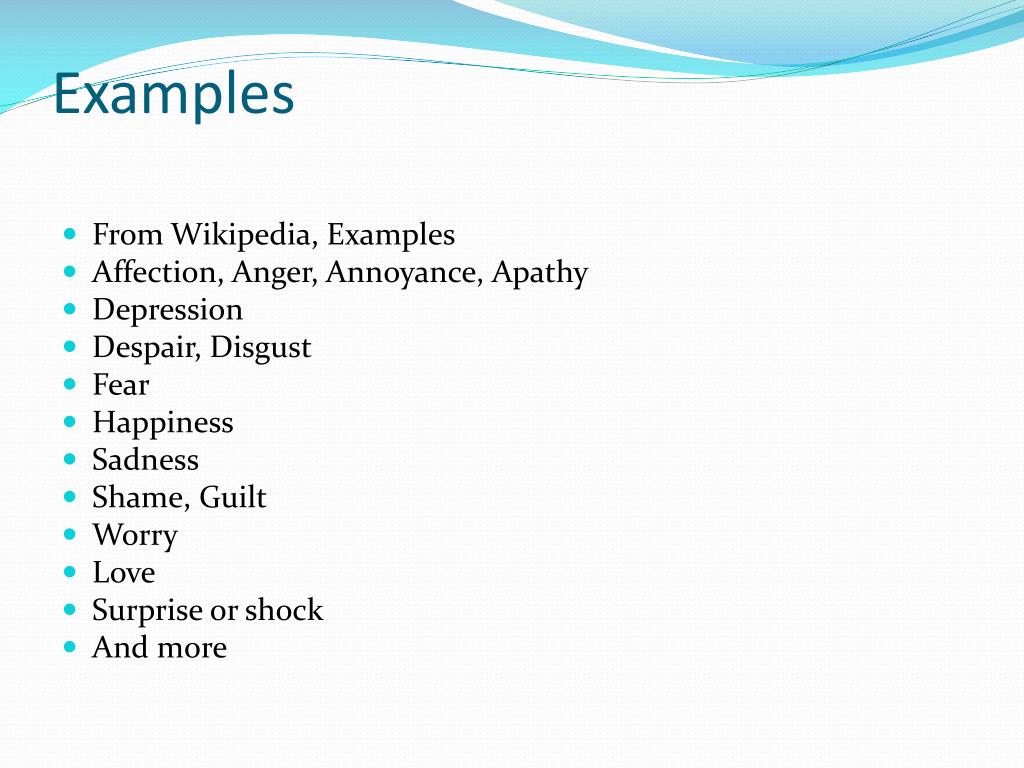 Examples

- From Wikipedia, Examples
- Affection, Anger, Annoyance, Apathy
- Depression
- Despair, Disgust
- Fear
- Happiness
- Sadness
- Shame, Guilt
- Worry
- Love
- Surprise or shock
- And more